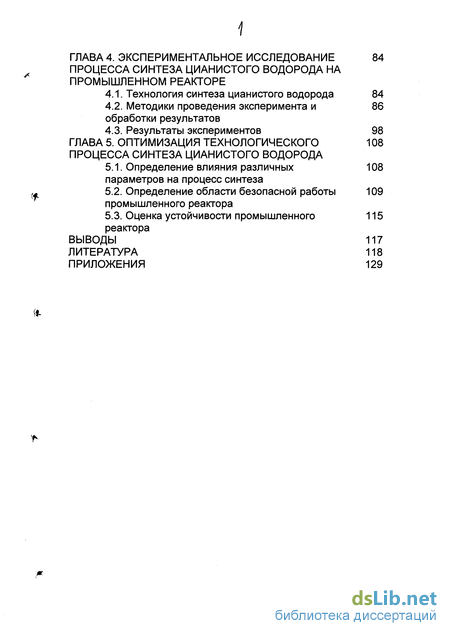 1

ГЛАВА 4. ЭКСПЕРИМЕНТАЛЬНОЕ ИССЛЕДОВАНИЕ ПРОЦЕССА СИНТЕЗА ЦИАНИСТОГО ВОДОРОДА НА ПРОМЫШЛЕННОМ РЕАКТОРЕ 84
4.1. Технология синтеза цианистого водорода 84
4.2. Методики проведения эксперимента и обработки результатов 86
4.3. Результаты экспериментов 98
ГЛАВА 5. ОПТИМИЗАЦИЯ ТЕХНОЛОГИЧЕСКОГО ПРОЦЕССА СИНТЕЗА ЦИАНИСТОГО ВОДОРОДА 108
5.1. Определение влияния различных параметров на процесс синтеза 108
5.2. Определение области безопасной работы промышленного реактора 109
5.3. Оценка устойчивости промышленного реактора 115
ВЫВОДЫ 117
ЛИТЕРАТУРА 118
ПРИЛОЖЕНИЯ 129

dsLib.net
библиотека диссертаций